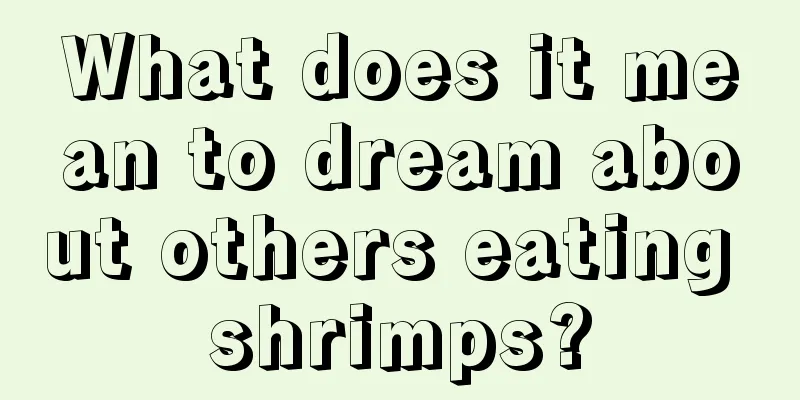 What does it mean to dream about others eating shrimps?